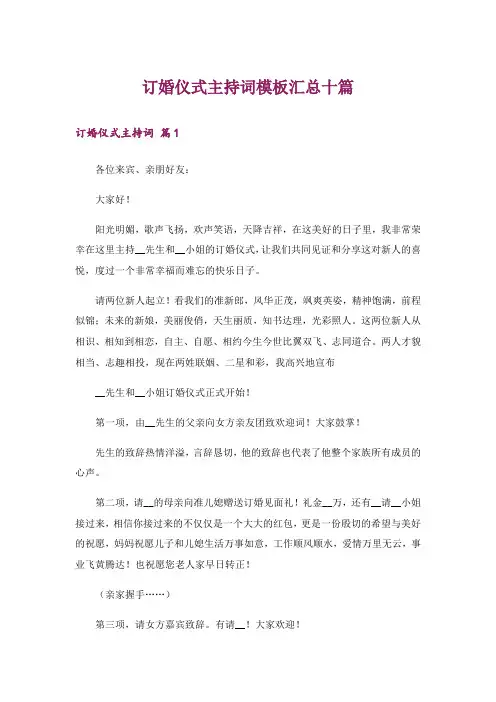 订婚仪式主持词模板汇总十篇

订婚仪式主持词 篇1

各位来宾、亲朋好友：

大家好！

阳光明媚，歌声飞扬，欢声笑语，天降吉祥，在这美好的日子里，我非常荣幸在这里主持__先生和__小姐的订婚仪式，让我们共同见证和分享这对新人的喜悦，度过一个非常幸福而难忘的快乐日子。

请两位新人起立！看我们的准新郎、风华正茂，飒爽英姿，精神饱满，前程似锦；未来的新娘，美丽俊俏，天生丽质，知书达理，光彩照人。这两位新人从相识、相知到相恋，自主、自愿、相约今生今世比翼双飞、志同道合。两人才貌相当、志趣相投，现在两姓联姻、二星和彩，我高兴地宣布

__先生和__小姐订婚仪式正式开始！

第一项，由__先生的父亲向女方亲友团致欢迎词！大家鼓掌！

先生的致辞热情洋溢，言辞恳切，他的致辞也代表了他整个家族所有成员的心声。

第二项，请__的母亲向准儿媳赠送订婚见面礼！礼金__万，还有__请__小姐接过来，相信你接过来的不仅仅是一个大大的红包，更是一份殷切的希望与美好的祝愿，妈妈祝愿儿子和儿媳生活万事如意，工作顺风顺水，爱情万里无云，事业飞黄腾达！也祝愿您老人家早日转正！

（亲家握手……）

第三项，请女方嘉宾致辞。有请__！大家欢迎！